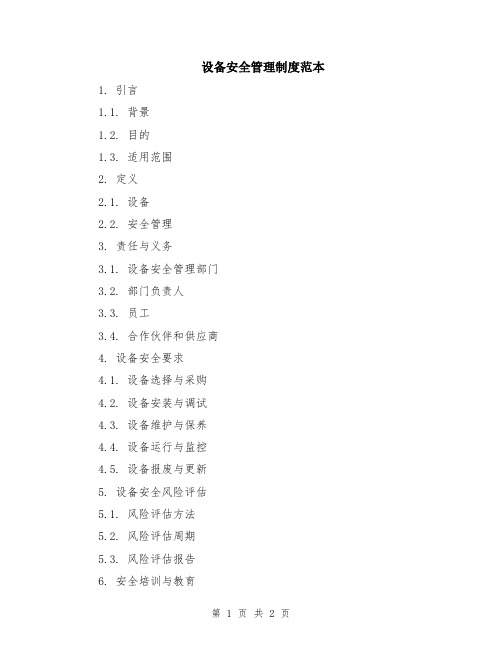 设备安全管理制度范本

1. 引言

1.1. 背景

1.2. 目的

1.3. 适用范围

2. 定义

2.1. 设备

2.2. 安全管理

3. 责任与义务

3.1. 设备安全管理部门

3.2. 部门负责人

3.3. 员工

3.4. 合作伙伴和供应商

4. 设备安全要求

4.1. 设备选择与采购

4.2. 设备安装与调试

4.3. 设备维护与保养

4.4. 设备运行与监控

4.5. 设备报废与更新

5. 设备安全风险评估

5.1. 风险评估方法

5.2. 风险评估周期

5.3. 风险评估报告

6. 安全培训与教育

第 1 页 共 2 页